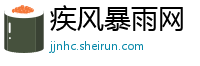 疾风暴雨网
jjnhc.sheirun.com